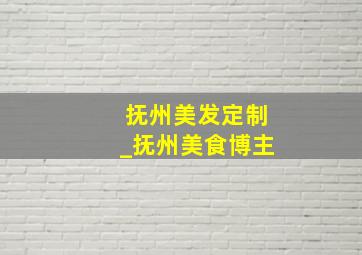 抚州美发定制
_抚州美食博主